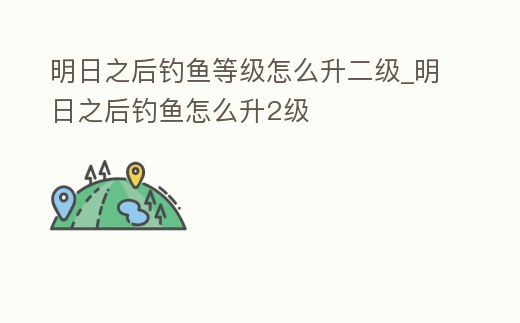 明日之后钓鱼等级怎么升二级_明日之后钓鱼怎么升2级